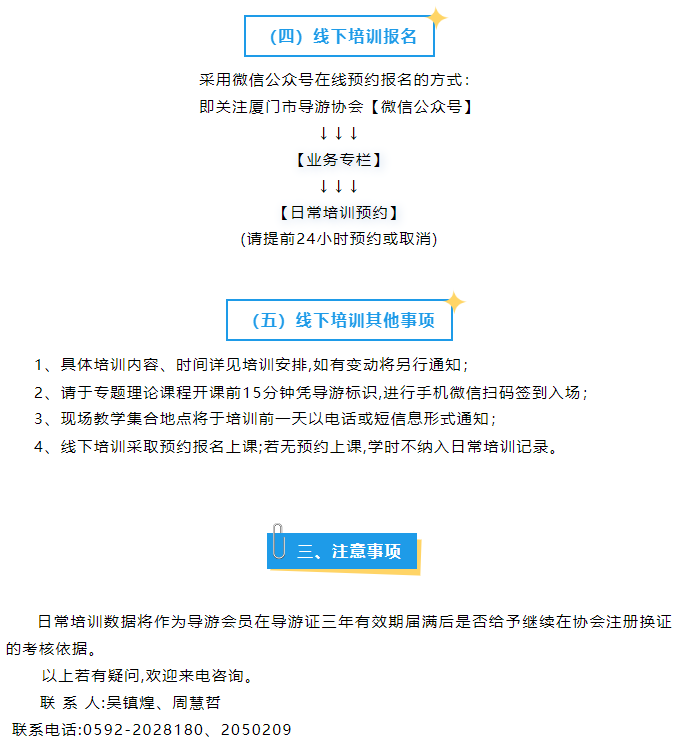 （四）线下培训报名

采用微信公众号在线预约报名的方式：
即关注厦门市导游协会【微信公众号】
↓↓↓
【业务专栏】
↓↓↓
【日常培训预约】
(请提前24小时预约或取消)

（五）线下培训其他事项

1、具体培训内容、时间详见培训安排,如有变动将另行通知；
2、请于专题理论课程开课前15分钟凭导游标识,进行手机微信扫码签到入场；
3、现场教学集合地点将于培训前一天以电话或短信息形式通知；
4、线下培训采取预约报名上课;若无预约上课,学时不纳入日常培训记录。

三、注意事项

日常培训数据将作为导游会员在导游证三年有效期届满后是否给予继续在协会注册换证的考核依据。

以上若有疑问,欢迎来电咨询。

联 系 人:吴镇煌、周慧哲

联系电话:0592-2028180、2050209